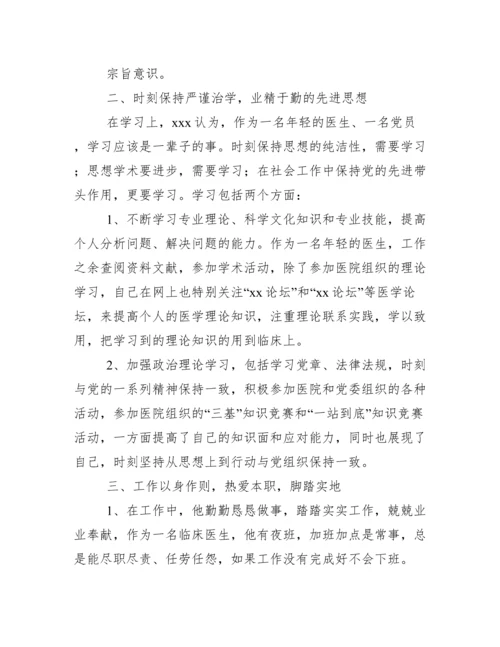 宗旨意识。

二、时刻保持严谨治学，业精于勤的先进思想

在学习上，xxx 认为，作为一名年轻的医生、一名党员，学习应该是一辈子的事。时刻保持思想的纯洁性，需要学习；思想学术要进步，需要学习；在社会工作中保持党的先进带头作用，更要学习。学习包括两个方面：

1、不断学习专业理论、科学文化知识和专业技能，提高个人分析问题、解决问题的能力。作为一名年轻的医生，工作之余查阅资料文献，参加学术活动，除了参加医院组织的理论学习，自己在网上也特别关注“xx 论坛”和“xx 论坛”等医学论坛，来提高个人的医学理论知识，注重理论联系实践，学以致用，把学习到的理论知识的用到临床上。

2、加强政治理论学习，包括学习党章、法律法规，时刻与党的一系列精神保持一致，积极参加医院和党委组织的各种活动，参加医院组织的“三基”知识竞赛和“一站到底”知识竞赛活动，一方面提高了自己的知识面和应对能力，同时也展现了自己，时刻坚持从思想上到行动与党组织保持一致。

三、工作以身作则，热爱本职，脚踏实地

1、在工作中，他勤勤恳恳做事，踏踏实实工作，兢兢业业奉献，作为一名临床医生，他有夜班，加班加点是常事，总是能尽职尽责、任劳任怨，如果工作没有完成好不会下班。